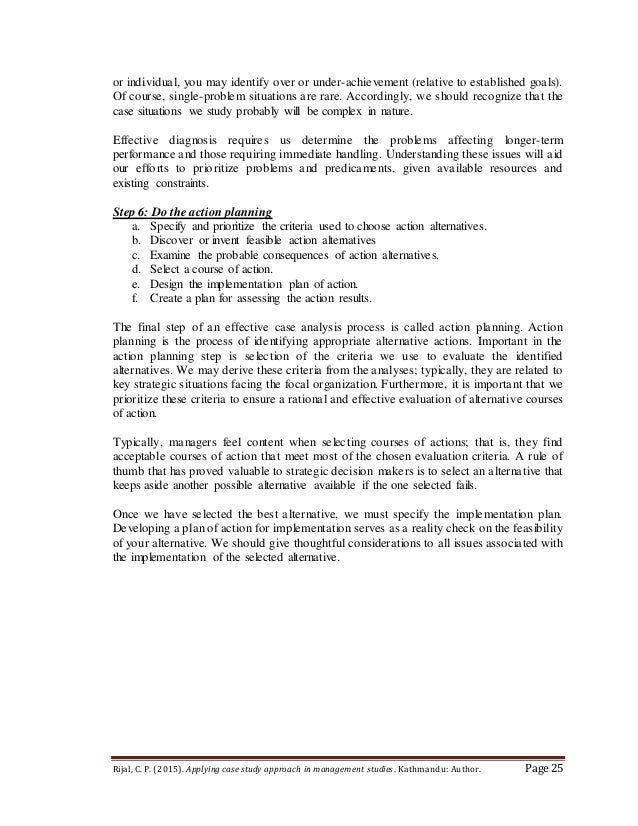 or individual, you may identify over or under-achievement (relative to established goals). Of course, single-problem situations are rare. Accordingly, we should recognize that the case situations we study probably will be complex in nature.

Effective diagnosis requires us determine the problems affecting longer-term performance and those requiring immediate handling. Understanding these issues will aid our efforts to prioritize problems and predicaments, given available resources and existing constraints.

Step 6: Do the action planning
a. Specify and prioritize the criteria used to choose action alternatives.
b. Discover or invent feasible action alternatives
c. Examine the probable consequences of action alternatives.
d. Select a course of action.
e. Design the implementation plan of action.
f. Create a plan for assessing the action results.

The final step of an effective case analysis process is called action planning. Action planning is the process of identifying appropriate alternative actions. Important in the action planning step is selection of the criteria we use to evaluate the identified alternatives. We may derive these criteria from the analyses; typically, they are related to key strategic situations facing the focal organization. Furthermore, it is important that we prioritize these criteria to ensure a rational and effective evaluation of alternative courses of action.

Typically, managers feel content when selecting courses of actions; that is, they find acceptable courses of action that meet most of the chosen evaluation criteria. A rule of thumb that has proved valuable to strategic decision makers is to select an alternative that keeps aside another possible alternative available if the one selected fails.

Once we have selected the best alternative, we must specify the implementation plan. Developing a plan of action for implementation serves as a reality check on the feasibility of your alternative. We should give thoughtful considerations to all issues associated with the implementation of the selected alternative.

Rijal, C. P. (2015). Applying case study approach in management studies. Kathmandu: Author. Page 25